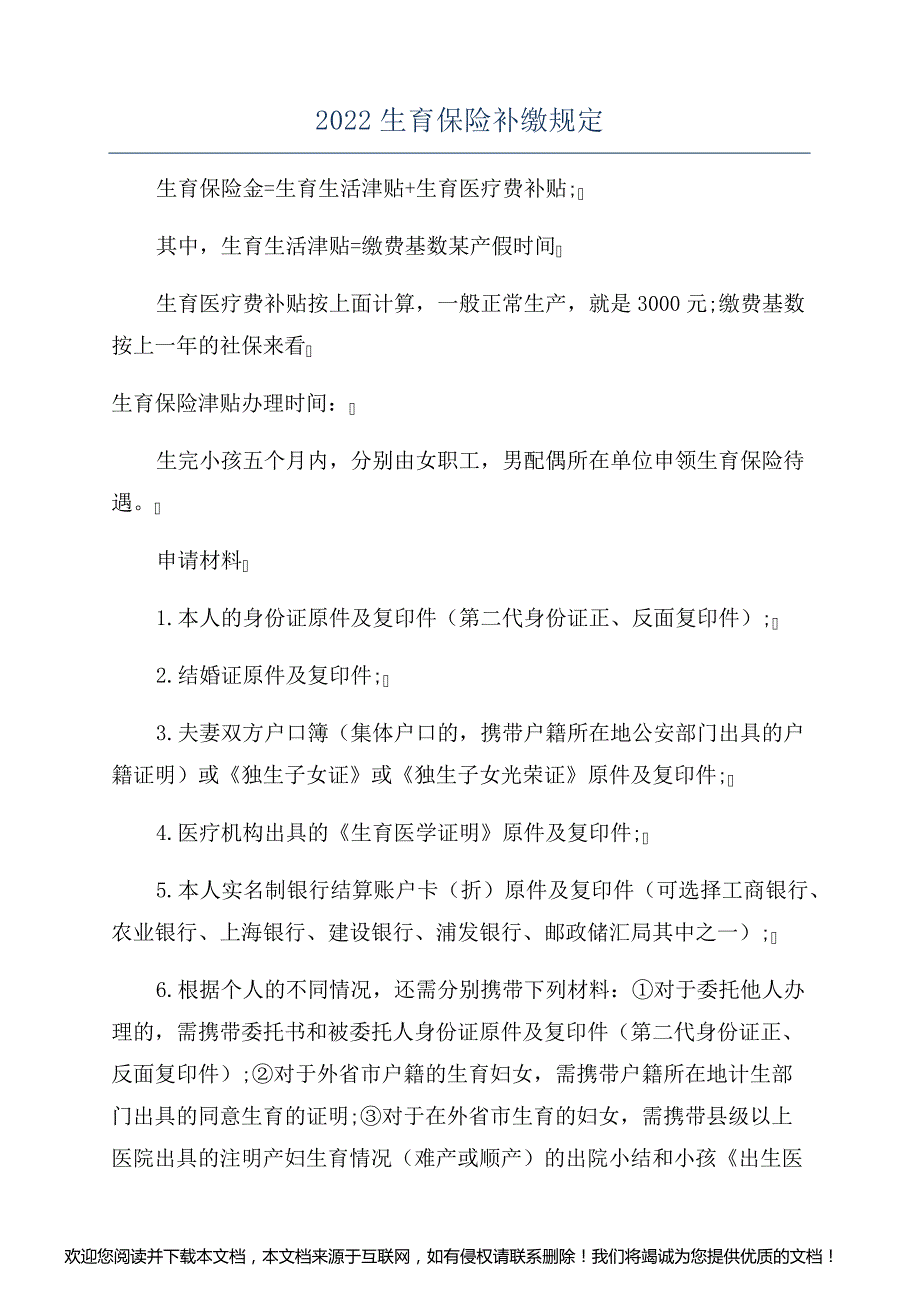 2022 生育保险补缴规定

生育保险金=生育生活津贴+生育医疗费补贴;

其中，生育生活津贴=缴费基数某产假时间

生育医疗费补贴按上面计算，一般正常生产，就是 3000 元;缴费基数按上一年的社保来看

生育保险津贴办理时间：

生完小孩五个月内，分别由女职工，男配偶所在单位申领生育保险待遇。

申请材料

1.本人的身份证原件及复印件（第二代身份证正、反面复印件）;

2.结婚证原件及复印件;

3.夫妻双方户口簿（集体户口的，携带户籍所在地公安部门出具的户籍证明）或《独生子女证》或《独生子女光荣证》原件及复印件;

4.医疗机构出具的《生育医学证明》原件及复印件;

5.本人实名制银行结算账户卡（折）原件及复印件（可选择工商银行、农业银行、上海银行、建设银行、浦发银行、邮政储汇局其中之一）;

6.根据个人的不同情况，还需分别携带下列材料：①对于委托他人办理的，需携带委托书和被委托人身份证原件及复印件（第二代身份证正、反面复印件）;②对于外省市户籍的生育妇女，需携带户籍所在地计生部门出具的同意生育的证明;③对于在外省市生育的妇女，需携带县级以上医院出具的注明产妇生育情况（难产或顺产）的出院小结和小孩《出生医

欢迎您阅读并下载本文档，本文档来源于互联网，如有侵权请联系删除！我们将竭诚为您提供优质的文档！